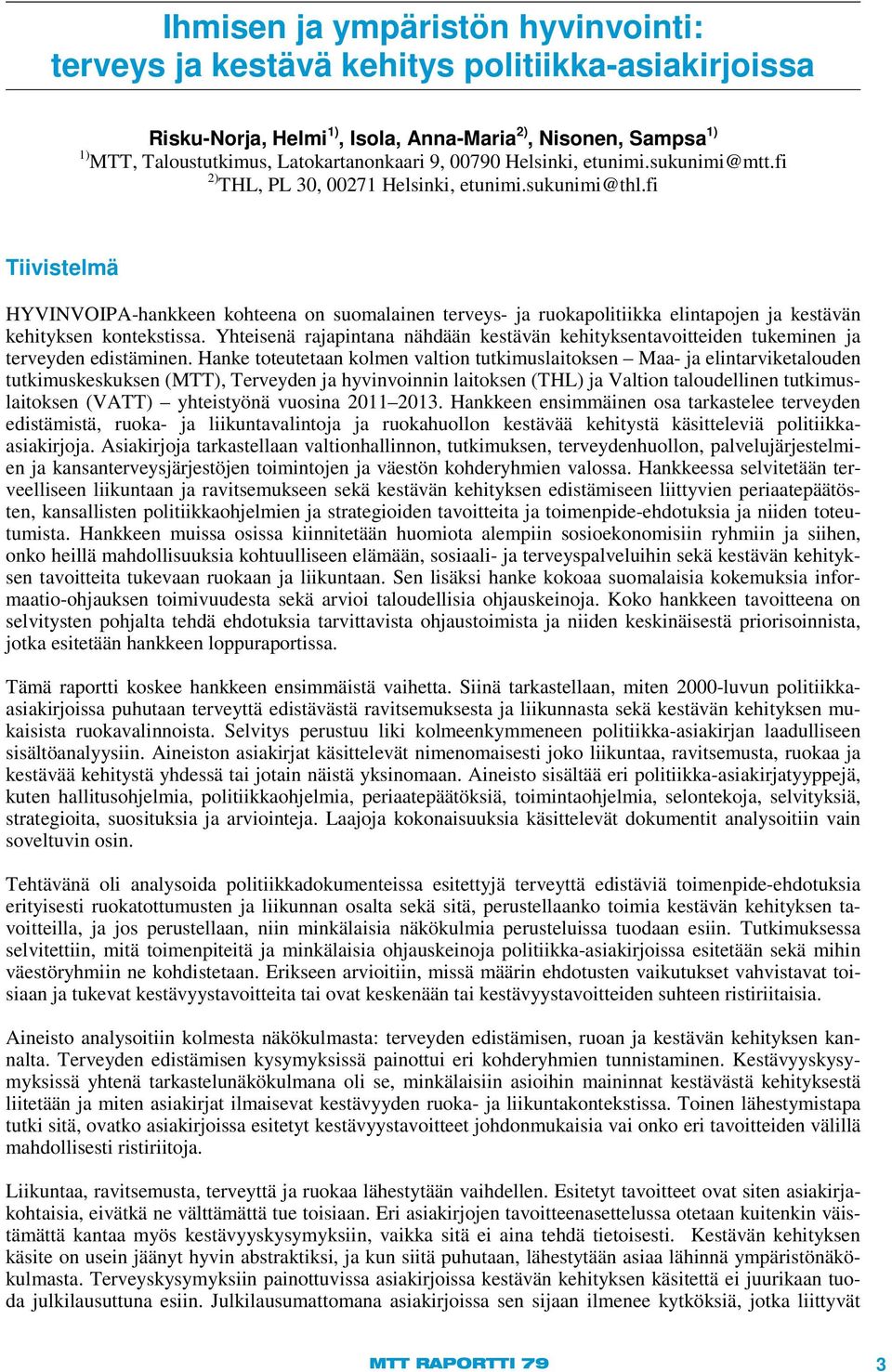 Ihmisen ja ympäristön hyvinvointi: terveys ja kestävä kehitys politiikka-asiakirjoissa

Risku-Norja, Helmi$^{1)}$, Isola, Anna-Maria$^{2)}$, Nisonen, Sampsa$^{1)}$
$^{1)}$MTT, Taloustutkimus, Latokartanonkaari 9, 00790 Helsinki, etunimi.sukunimi@mtt.fi
$^{2)}$THL, PL 30, 00271 Helsinki, etunimi.sukunimi@thl.fi

Tiivistelmä

HYVINVOIPA-hankkeen kohteena on suomalainen terveys- ja ruokapolitiikka elintapojen ja kestävän kehityksen kontekstissa. Yhteisenä rajapintana nähdään kestävän kehityksentavoitteiden tukeminen ja terveyden edistäminen. Hanke toteutetaan kolmen valtion tutkimuslaitoksen – Maa- ja elintarviketalouden tutkimuskeskuksen (MTT), Terveyden ja hyvinvoinnin laitoksen (THL) ja Valtion taloudellinen tutkimuslaitoksen (VATT) – yhteistyönä vuosina 2011–2013. Hankkeen ensimmäinen osa tarkastelee terveyden edistämistä, ruoka- ja liikuntavalintoja ja ruokahuollon kestävää kehitystä käsitteleviä politiikka-asiakirjoja. Asiakirjoja tarkastellaan valtionhallinnon, tutkimuksen, terveydenhuollon, palvelujärjestelmien ja kansanterveysjärjestöjen toimintojen ja väestön kohderyhmien valossa. Hankkeessa selvitetään terveelliseen liikuntaan ja ravitsemukseen sekä kestävän kehityksen edistämiseen liittyvien periaatepäätösten, kansallisten politiikkaohjelmien ja strategioiden tavoitteita ja toimenpide-ehdotuksia ja niiden toteutumista. Hankkeen muissa osissa kiinnitetään huomiota alempiin sosioekonomisiin ryhmiin ja siihen, onko heillä mahdollisuuksia kohtuulliseen elämään, sosiaali- ja terveyspalveluihin sekä kestävän kehityksen tavoitteita tukevaan ruokaan ja liikuntaan. Sen lisäksi hanke kokoaa suomalaisia kokemuksia informaatio-ohjauksen toimivuudesta sekä arvioi taloudellisia ohjauskeinoja. Koko hankkeen tavoitteena on selvitysten pohjalta tehdä ehdotuksia tarvittavista ohjaustoimista ja niiden keskinäisestä priorisoinnista, jotka esitetään hankkeen loppuraportissa.

Tämä raportti koskee hankkeen ensimmäistä vaihetta. Siinä tarkastellaan, miten 2000-luvun politiikka-asiakirjoissa puhutaan terveyttä edistävästä ravitsemuksesta ja liikunnasta sekä kestävän kehityksen mukaisista ruokavalinnoista. Selvitys perustuu liki kolmeenkymmeneen politiikka-asiakirjan laadulliseen sisältöanalyysiin. Aineiston asiakirjat käsittelevät nimenomaisesti joko liikuntaa, ravitsemusta, ruokaa ja kestävää kehitystä yhdessä tai jotain näistä yksinomaan. Aineisto sisältää eri politiikka-asiakirjatyyppejä, kuten hallitusohjelmia, politiikkaohjelmia, periaatepäätöksiä, toimintaohjelmia, selontekoja, selvityksiä, strategioita, suosituksia ja arviointeja. Laajoja kokonaisuuksia käsittelevät dokumentit analysoitiin vain soveltuvin osin.

Tehtävänä oli analysoida politiikkadokumenteissa esitettyjä terveyttä edistäviä toimenpide-ehdotuksia erityisesti ruokatottumusten ja liikunnan osalta sekä sitä, perustellaanko toimia kestävän kehityksen tavoitteilla, ja jos perustellaan, niin minkälaisia näkökulmia perusteluissa tuodaan esiin. Tutkimuksessa selvitettiin, mitä toimenpiteitä ja minkälaisia ohjauskeinoja politiikka-asiakirjoissa esitetään sekä mihin väestöryhmiin ne kohdistetaan. Erikseen arvioitiin, missä määrin ehdotusten vaikutukset vahvistavat toisiaan ja tukevat kestävyystavoitteita tai ovat keskenään tai kestävyystavoitteiden suhteen ristiriitaisia.

Aineisto analysoitiin kolmesta näkökulmasta: terveyden edistämisen, ruoan ja kestävän kehityksen kannalta. Terveyden edistämisen kysymyksissä painottui eri kohderyhmien tunnistaminen. Kestävyyskysymyksissä yhtenä tarkastelunäkökulmana oli se, minkälaisiin asioihin maininnat kestävästä kehityksestä liitetään ja miten asiakirjat ilmaisevat kestävyyden ruoka- ja liikuntakontekstissa. Toinen lähestymistapa tutki sitä, ovatko asiakirjoissa esitetyt kestävyystavoitteet johdonmukaisia vai onko eri tavoitteiden välillä mahdollisesti ristiriitoja.

Liikuntaa, ravitsemusta, terveyttä ja ruokaa lähestytään vaihdellen. Esitetyt tavoitteet ovat siten asiakirjakohtaisia, eivätkä ne välttämättä tue toisiaan. Eri asiakirjojen tavoitteenasettelussa otetaan kuitenkin väistämättä kantaa myös kestävyyskysymyksiin, vaikka sitä ei aina tehdä tietoisesti. Kestävän kehityksen käsite on usein jäänyt hyvin abstraktiksi, ja kun siitä puhutaan, lähestytään asiaa lähinnä ympäristönäkökulmasta. Terveyskysymyksiin painottuvissa asiakirjoissa kestävän kehityksen käsitettä ei juurikaan tuoda julkilausuttuna esiin. Julkilausumattomana asiakirjoissa sen sijaan ilmenee kytköksiä, jotka liittyvät

MTT RAPORTTI 79 3